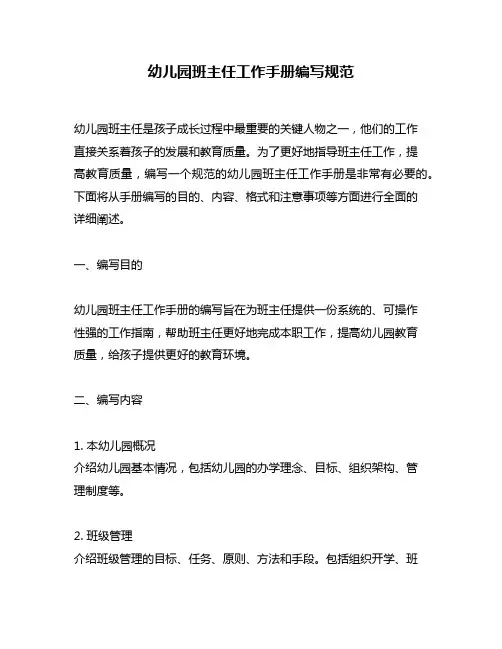 幼儿园班主任工作手册编写规范

幼儿园班主任是孩子成长过程中最重要的关键人物之一，他们的工作直接关系着孩子的发展和教育质量。为了更好地指导班主任工作，提高教育质量，编写一个规范的幼儿园班主任工作手册是非常有必要的。下面将从手册编写的目的、内容、格式和注意事项等方面进行全面的详细阐述。

一、编写目的

幼儿园班主任工作手册的编写旨在为班主任提供一份系统的、可操作性强的工作指南，帮助班主任更好地完成本职工作，提高幼儿园教育质量，给孩子提供更好的教育环境。

二、编写内容

1. 本幼儿园概况
介绍幼儿园基本情况，包括幼儿园的办学理念、目标、组织架构、管理制度等。

2. 班级管理
介绍班级管理的目标、任务、原则、方法和手段。包括组织开学、班